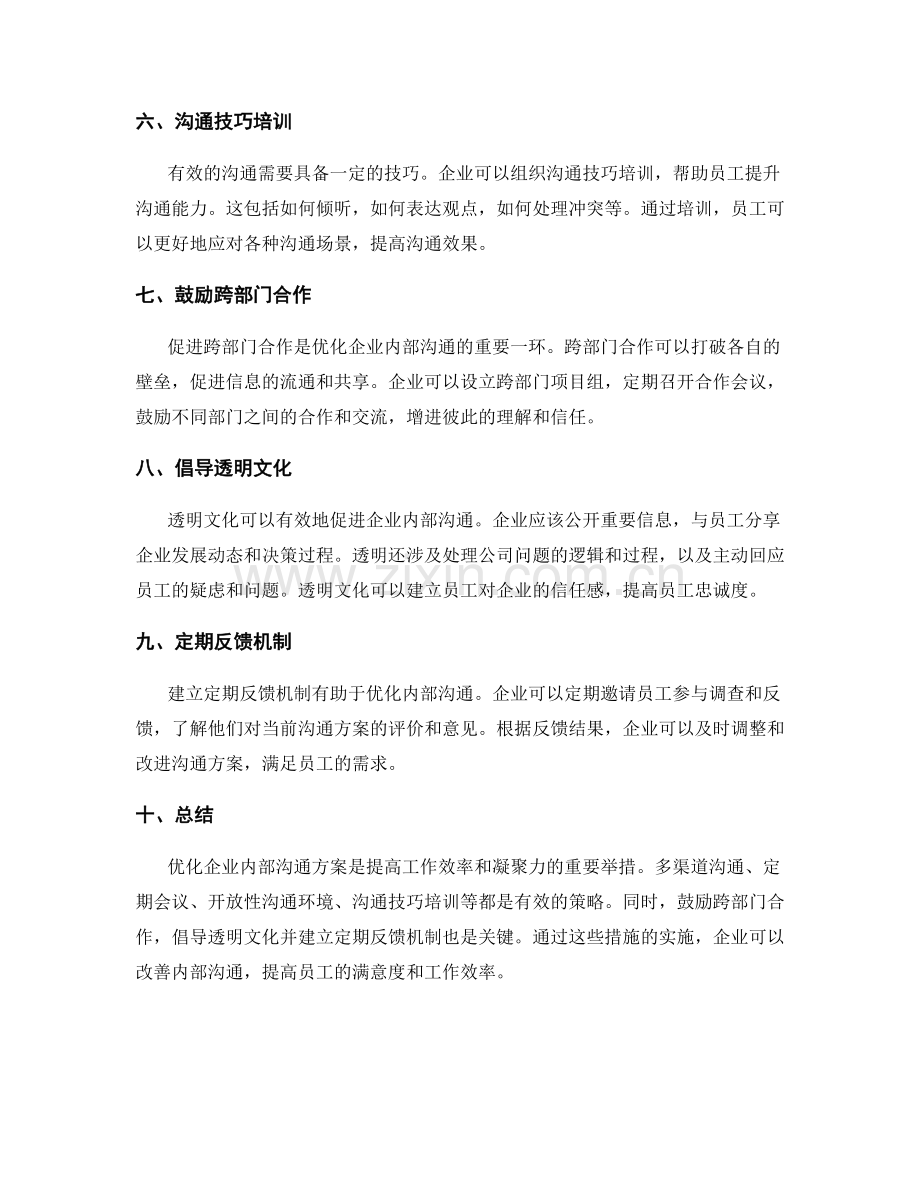 六、沟通技巧培训

有效的沟通需要具备一定的技巧。企业可以组织沟通技巧培训，帮助员工提升沟通能力。这包括如何倾听，如何表达观点，如何处理冲突等。通过培训，员工可以更好地应对各种沟通场景，提高沟通效果。

七、鼓励跨部门合作

促进跨部门合作是优化企业内部沟通的重要一环。跨部门合作可以打破各自的壁垒，促进信息的流通和共享。企业可以设立跨部门项目组，定期召开合作会议，鼓励不同部门之间的合作和交流，增进彼此的理解和信任。

八、倡导透明文化

透明文化可以有效地促进企业内部沟通。企业应该公开重要信息，与员工分享企业发展动态和决策过程。透明还涉及处理公司问题的逻辑和过程，以及主动回应员工的疑虑和问题。透明文化可以建立员工对企业的信任感，提高员工忠诚度。

九、定期反馈机制

建立定期反馈机制有助于优化内部沟通。企业可以定期邀请员工参与调查和反馈，了解他们对当前沟通方案的评价和意见。根据反馈结果，企业可以及时调整和改进沟通方案，满足员工的需求。

十、总结

优化企业内部沟通方案是提高工作效率和凝聚力的重要举措。多渠道沟通、定期会议、开放性沟通环境、沟通技巧培训等都是有效的策略。同时，鼓励跨部门合作，倡导透明文化并建立定期反馈机制也是关键。通过这些措施的实施，企业可以改善内部沟通，提高员工的满意度和工作效率。

www.zixin.com.cn